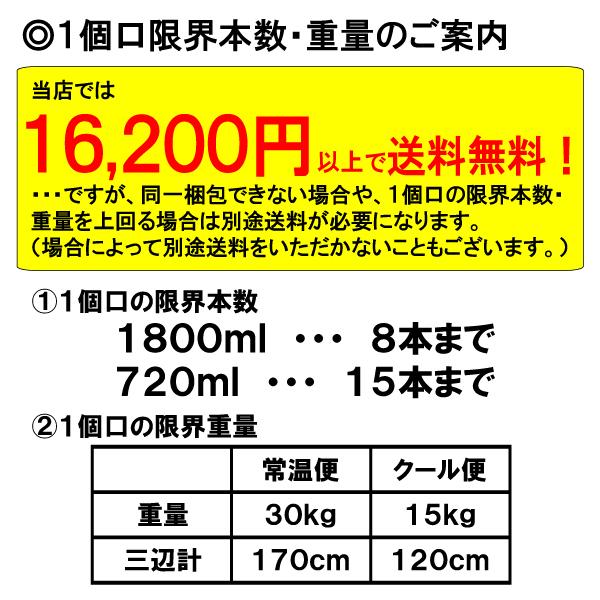 ◎1個口限界本数・重量のご案内

当店では
16,200円以上で送料無料！
・・・ですが、同一梱包できない場合や、1個口の限界本数・重量を上回る場合は別途送料が必要になります。
（場合によって別途送料をいただかないこともございます。）

①1個口の限界本数
1800ml ・・・ 8本まで
720ml ・・・ 15本まで

②1個口の限界重量

| | 常温便 | クール便 |
|---|---|---|
| 重量 | 30kg | 15kg |
| 三辺計 | 170cm | 120cm |